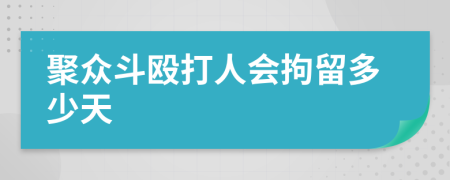 聚众斗殴打人会拘留多少天